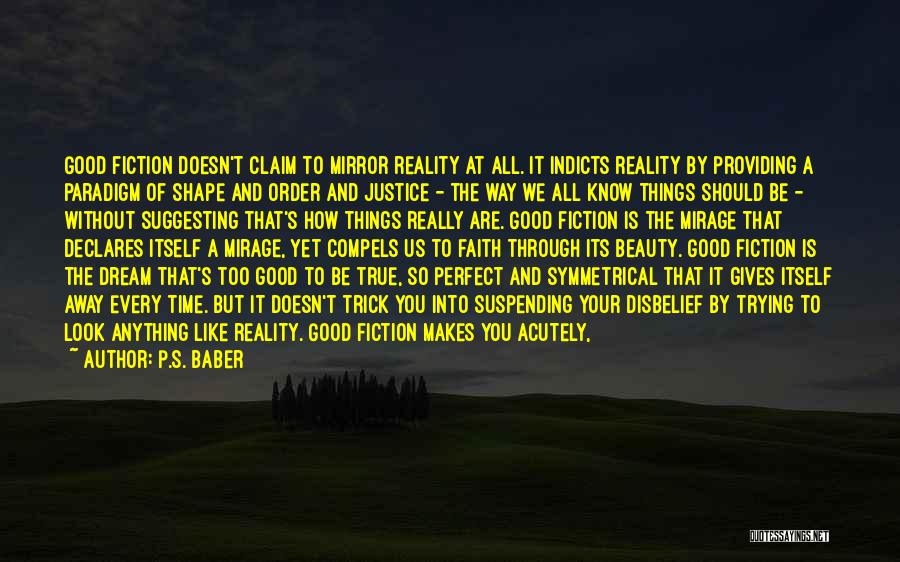 GOOD FICTION DOESN'T CLAIM TO MIRROR REALITY AT ALL. IT INDICTS REALITY BY PROVIDING A PARADIGM OF SHAPE AND ORDER AND JUSTICE - THE WAY WE ALL KNOW THINGS SHOULD BE - WITHOUT SUGGESTING THAT'S HOW THINGS REALLY ARE. GOOD FICTION IS THE MIRAGE THAT DECLARES ITSELF A MIRAGE, YET COMPELS US TO FAITH THROUGH ITS BEAUTY. GOOD FICTION IS THE DREAM THAT'S TOO GOOD TO BE TRUE, SO PERFECT AND SYMMETRICAL THAT IT GIVES ITSELF AWAY EVERY TIME. BUT IT DOESN'T TRICK YOU INTO SUSPENDING YOUR DISBELIEF BY TRYING TO LOOK ANYTHING LIKE REALITY. GOOD FICTION MAKES YOU ACUTELY,

~ AUTHOR: P.S. BABER

QUOTESSAYINGS.NET